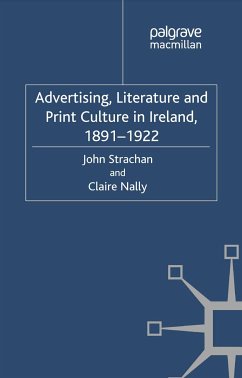 palgrave
macmillan

Advertising, Literature and Print Culture in Ireland, 1891–1922

John Strachan
and
Claire Nally